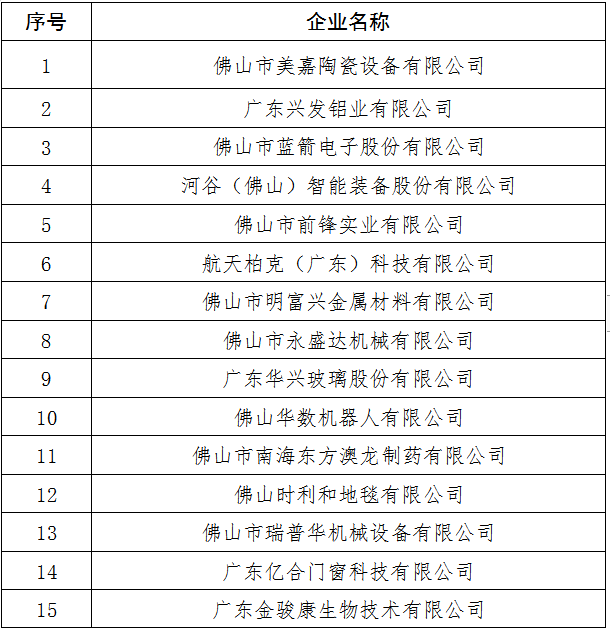 | 序号 | 企业名称 |
|---|---|
| 1 | 佛山市美嘉陶瓷设备有限公司 |
| 2 | 广东兴发铝业有限公司 |
| 3 | 佛山市蓝箭电子股份有限公司 |
| 4 | 河谷（佛山）智能装备股份有限公司 |
| 5 | 佛山市前锋实业有限公司 |
| 6 | 航天柏克（广东）科技有限公司 |
| 7 | 佛山市明富兴金属材料有限公司 |
| 8 | 佛山市永盛达机械有限公司 |
| 9 | 广东华兴玻璃股份有限公司 |
| 10 | 佛山华数机器人有限公司 |
| 11 | 佛山市南海东方澳龙制药有限公司 |
| 12 | 佛山时利和地毯有限公司 |
| 13 | 佛山市瑞普华机械设备有限公司 |
| 14 | 广东亿合门窗科技有限公司 |
| 15 | 广东金骏康生物技术有限公司 |